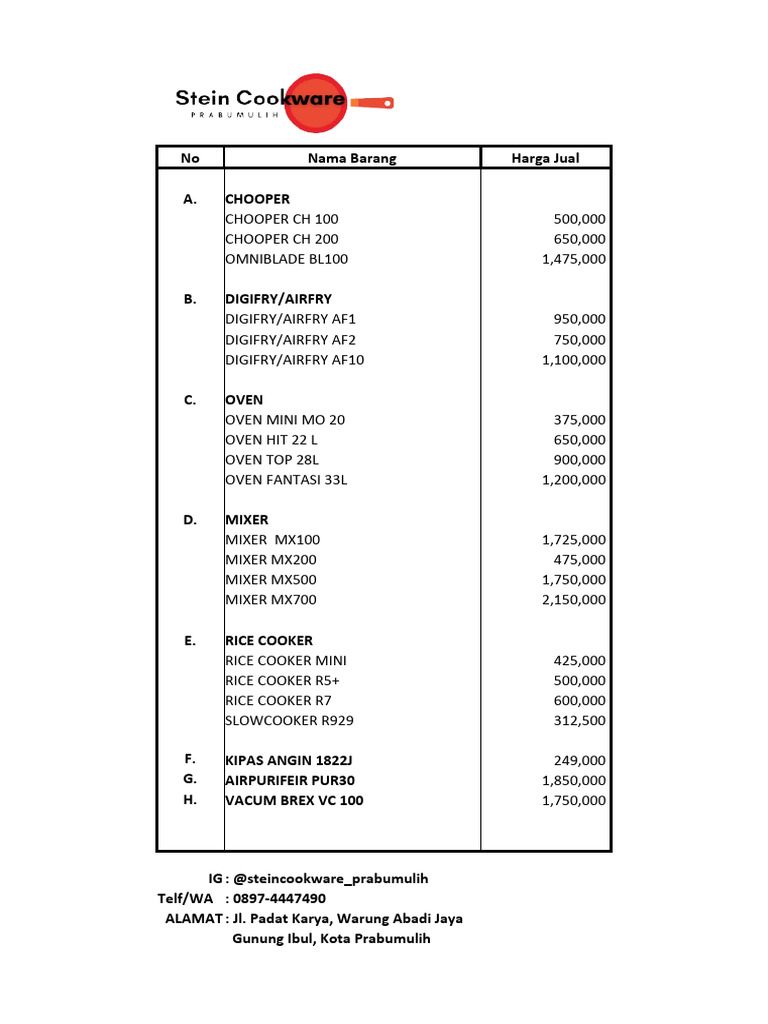 Stein Cookware
PRABUMULIH

| No | Nama Barang | Harga Jual |
|---|---|---|
| A. | CHOOPER | |
| | CHOOPER CH 100 | 500,000 |
| | CHOOPER CH 200 | 650,000 |
| | OMNIBLADE BL100 | 1,475,000 |
| B. | DIGIFRY/AIRFRY | |
| | DIGIFRY/AIRFRY AF1 | 950,000 |
| | DIGIFRY/AIRFRY AF2 | 750,000 |
| | DIGIFRY/AIRFRY AF10 | 1,100,000 |
| C. | OVEN | |
| | OVEN MINI MO 20 | 375,000 |
| | OVEN HIT 22 L | 650,000 |
| | OVEN TOP 28L | 900,000 |
| | OVEN FANTASI 33L | 1,200,000 |
| D. | MIXER | |
| | MIXER MX100 | 1,725,000 |
| | MIXER MX200 | 475,000 |
| | MIXER MX500 | 1,750,000 |
| | MIXER MX700 | 2,150,000 |
| E. | RICE COOKER | |
| | RICE COOKER MINI | 425,000 |
| | RICE COOKER R5+ | 500,000 |
| | RICE COOKER R7 | 600,000 |
| | SLOWCOOKER R929 | 312,500 |
| F. | KIPAS ANGIN 1822J | 249,000 |
| G. | AIRPURIFEIR PUR30 | 1,850,000 |
| H. | VACUM BREX VC 100 | 1,750,000 |

IG : @steincookware_prabumulih
Telf/WA : 0897-4447490
ALAMAT : Jl. Padat Karya, Warung Abadi Jaya
Gunung Ibul, Kota Prabumulih